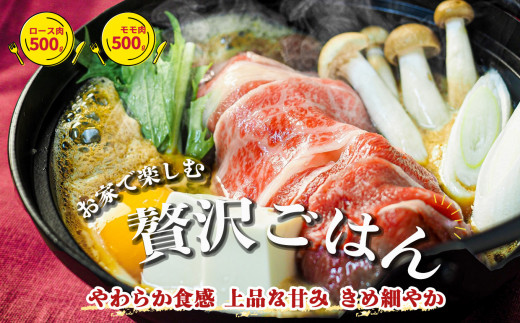 ロース肉
500g

モモ肉
500g

お家で楽しむ
贅沢ごはん

やわらか食感 上品な甘み きめ細やか